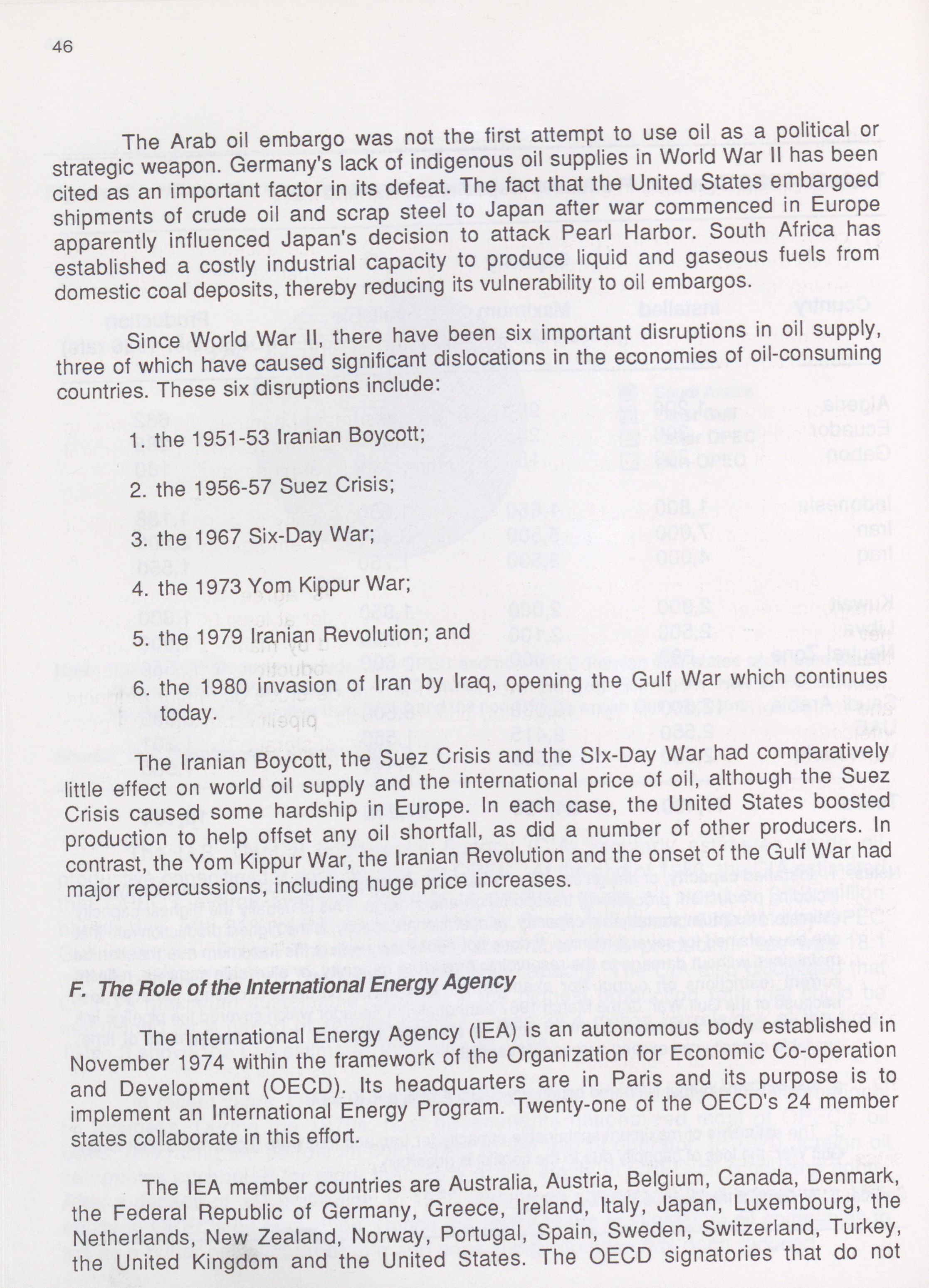 46

The Arab oil embargo was not the first attempt to use oil as a political or strategic weapon. Germany's lack of indigenous oil supplies in World War II has been cited as an important factor in its defeat. The fact that the United States embargoed shipments of crude oil and scrap steel to Japan after war commenced in Europe apparently influenced Japan's decision to attack Pearl Harbor. South Africa has established a costly industrial capacity to produce liquid and gaseous fuels from domestic coal deposits, thereby reducing its vulnerability to oil embargos.

Since World War II, there have been six important disruptions in oil supply, three of which have caused significant dislocations in the economies of oil-consuming countries. These six disruptions include:

1. the 1951-53 Iranian Boycott;

2. the 1956-57 Suez Crisis;

3. the 1967 Six-Day War;

4. the 1973 Yom Kippur War;

5. the 1979 Iranian Revolution; and

6. the 1980 invasion of Iran by Iraq, opening the Gulf War which continues today.

The Iranian Boycott, the Suez Crisis and the SIx-Day War had comparatively little effect on world oil supply and the international price of oil, although the Suez Crisis caused some hardship in Europe. In each case, the United States boosted production to help offset any oil shortfall, as did a number of other producers. In contrast, the Yom Kippur War, the Iranian Revolution and the onset of the Gulf War had major repercussions, including huge price increases.

F. The Role of the International Energy Agency

The International Energy Agency (IEA) is an autonomous body established in November 1974 within the framework of the Organization for Economic Co-operation and Development (OECD). Its headquarters are in Paris and its purpose is to implement an International Energy Program. Twenty-one of the OECD's 24 member states collaborate in this effort.

The IEA member countries are Australia, Austria, Belgium, Canada, Denmark, the Federal Republic of Germany, Greece, Ireland, Italy, Japan, Luxembourg, the Netherlands, New Zealand, Norway, Portugal, Spain, Sweden, Switzerland, Turkey, the United Kingdom and the United States. The OECD signatories that do not